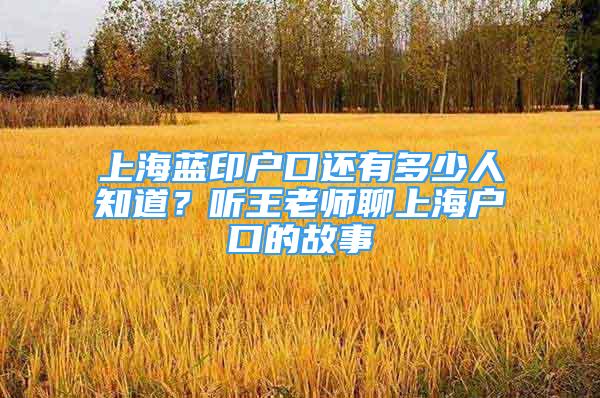 上海蓝印户口还有多少人知道？听王老师聊上海户口的故事